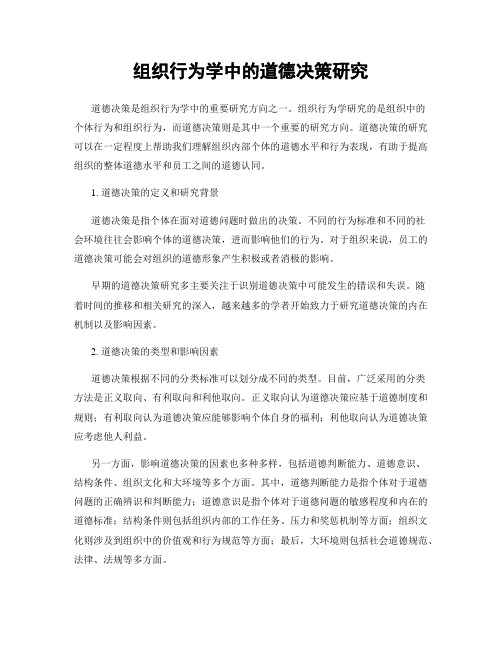 组织行为学中的道德决策研究

道德决策是组织行为学中的重要研究方向之一。组织行为学研究的是组织中的个体行为和组织行为，而道德决策则是其中一个重要的研究方向。道德决策的研究可以在一定程度上帮助我们理解组织内部个体的道德水平和行为表现，有助于提高组织的整体道德水平和员工之间的道德认同。

1. 道德决策的定义和研究背景

道德决策是指个体在面对道德问题时做出的决策。不同的行为标准和不同的社会环境往往会影响个体的道德决策，进而影响他们的行为。对于组织来说，员工的道德决策可能会对组织的道德形象产生积极或者消极的影响。

早期的道德决策研究多主要关注于识别道德决策中可能发生的错误和失误。随着时间的推移和相关研究的深入，越来越多的学者开始致力于研究道德决策的内在机制以及影响因素。

2. 道德决策的类型和影响因素

道德决策根据不同的分类标准可以划分成不同的类型。目前，广泛采用的分类方法是正义取向、有利取向和利他取向。正义取向认为道德决策应基于道德制度和规则；有利取向认为道德决策应能够影响个体自身的福利；利他取向认为道德决策应考虑他人利益。

另一方面，影响道德决策的因素也多种多样，包括道德判断能力、道德意识、结构条件、组织文化和大环境等多个方面。其中，道德判断能力是指个体对于道德问题的正确辨识和判断能力；道德意识是指个体对于道德问题的敏感程度和内在的道德标准；结构条件则包括组织内部的工作任务、压力和奖惩机制等方面；组织文化则涉及到组织中的价值观和行为规范等方面；最后，大环境则包括社会道德规范、法律、法规等多方面。